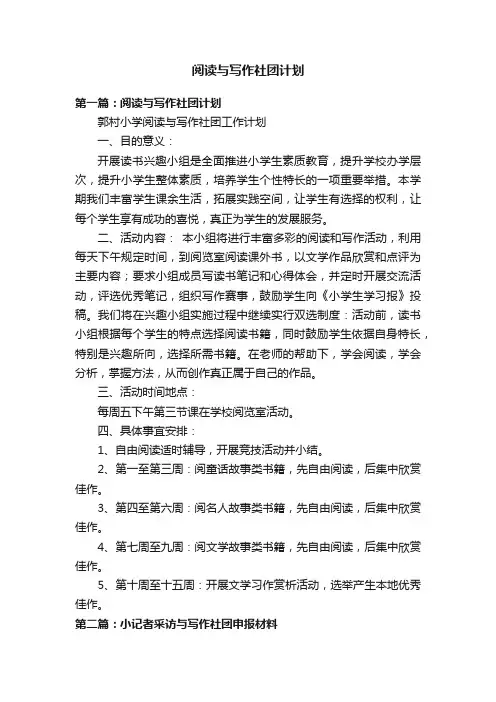 阅读与写作社团计划

第一篇：阅读与写作社团计划

郭村小学阅读与写作社团工作计划

一、目的意义：

开展读书兴趣小组是全面推进小学生素质教育，提升学校办学层次，提升小学生整体素质，培养学生个性特长的一项重要举措。本学期我们丰富学生课余生活，拓展实践空间，让学生有选择的权利，让每个学生享有成功的喜悦，真正为学生的发展服务。

二、活动内容： 本小组将进行丰富多彩的阅读和写作活动，利用每天下午规定时间，到阅览室阅读课外书，以文学作品欣赏和点评为主要内容；要求小组成员写读书笔记和心得体会，并定时开展交流活动，评选优秀笔记，组织写作赛事，鼓励学生向《小学生学习报》投稿。我们将在兴趣小组实施过程中继续实行双选制度：活动前，读书小组根据每个学生的特点选择阅读书籍，同时鼓励学生依据自身特长，特别是兴趣所向，选择所需书籍。在老师的帮助下，学会阅读，学会分析，掌握方法，从而创作真正属于自己的作品。

三、活动时间地点：

每周五下午第三节课在学校阅览室活动。

四、具体事宜安排：

1、自由阅读适时辅导，开展竞技活动并小结。

2、第一至第三周：阅童话故事类书籍，先自由阅读，后集中欣赏佳作。

3、第四至第六周：阅名人故事类书籍，先自由阅读，后集中欣赏佳作。

4、第七周至九周：阅文学故事类书籍，先自由阅读，后集中欣赏佳作。

5、第十周至十五周：开展文学习作赏析活动，选举产生本地优秀佳作。

第二篇：小记者采访与写作社团申报材料